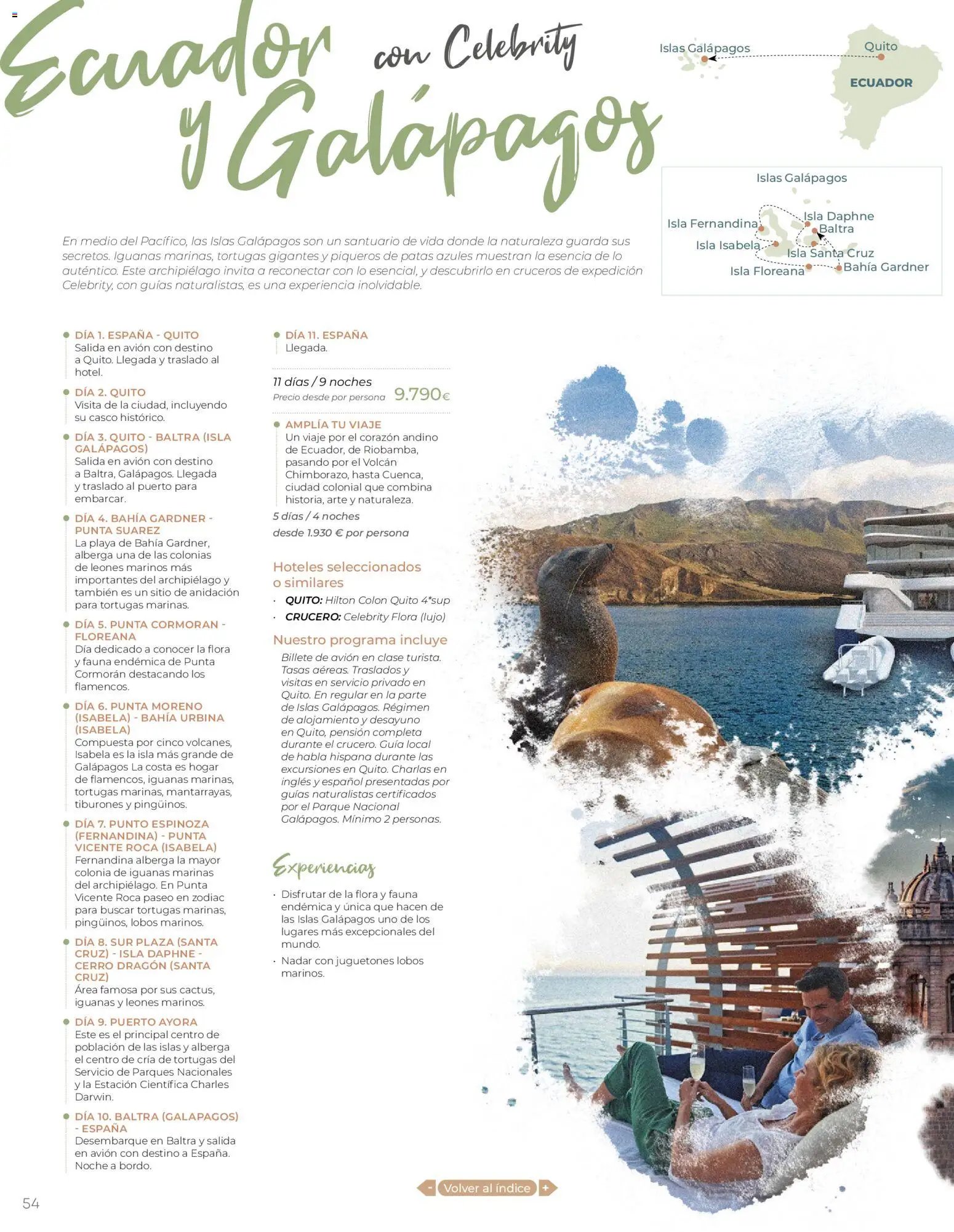 Ecuador con Celebrity y Galápagos

Islas Galápagos
Quito
ECUADOR

Islas Galápagos
Isla Fernandina
Isla Daphne
Baltra
Isla Isabela
Isla Santa Cruz
Isla Floreana
Bahía Gardner

En medio del Pacífico, las Islas Galápagos son un santuario de vida donde la naturaleza guarda sus secretos. Iguanas marinas, tortugas gigantes y piqueros de patas azules muestran la esencia de lo auténtico. Este archipiélago invita a reconectar con lo esencial, y descubrirlo en cruceros de expedición Celebrity, con guías naturalistas, es una experiencia inolvidable.

DÍA 1. ESPAÑA - QUITO
Salida en avión con destino a Quito. Llegada y traslado al hotel.

DÍA 2. QUITO
Visita de la ciudad, incluyendo su casco histórico.

DÍA 3. QUITO - BALTRA (ISLA GALÁPAGOS)
Salida en avión con destino a Baltra, Galápagos. Llegada y traslado al puerto para embarcar.

DÍA 4. BAHÍA GARDNER - PUNTA SUAREZ
La playa de Bahía Gardner, alberga una de las colonias de leones marinos más importantes del archipiélago y también es un sitio de anidación para tortugas marinas.

DÍA 5. PUNTA CORMORAN - FLOREANA
Día dedicado a conocer la flora y fauna endémica de Punta Cormorán destacando los flamencos.

DÍA 6. PUNTA MORENO (ISABELA) - BAHÍA URBINA (ISABELA)
Compuesta por cinco volcanes, Isabela es la isla más grande de Galápagos La costa es hogar de flamencos, iguanas marinas, tortugas marinas, mantarrayas, tiburones y pingüinos.

DÍA 7. PUNTO ESPINOZA (FERNANDINA) - PUNTA VICENTE ROCA (ISABELA)
Fernandina alberga la mayor colonia de iguanas marinas del archipiélago. En Punta Vicente Roca paseo en zodiac para buscar tortugas marinas, pingüinos, lobos marinos.

DÍA 8. SUR PLAZA (SANTA CRUZ) - ISLA DAPHNE - CERRO DRAGÓN (SANTA CRUZ)
Área famosa por sus cactus, iguanas y leones marinos.

DÍA 9. PUERTO AYORA
Este es el principal centro de población de las islas y alberga el centro de cría de tortugas del Servicio de Parques Nacionales y la Estación Científica Charles Darwin.

DÍA 10. BALTRA (GALAPAGOS) - ESPAÑA
Desembarque en Baltra y salida en avión con destino a España. Noche a bordo.

DÍA 11. ESPAÑA
Llegada.

11 días / 9 noches
Precio desde por persona 9.790€

AMPLÍA TU VIAJE
Un viaje por el corazón andino de Ecuador, de Riobamba, pasando por el Volcán Chimborazo, hasta Cuenca, ciudad colonial que combina historia, arte y naturaleza.
5 días / 4 noches
desde 1.930 € por persona

Hoteles seleccionados o similares
· QUITO: Hilton Colon Quito 4*sup
· CRUCERO: Celebrity Flora (lujo)

Nuestro programa incluye
Billete de avión en clase turista. Tasas aéreas. Traslados y visitas en servicio privado en Quito. En regular en la parte de Islas Galápagos. Régimen de alojamiento y desayuno en Quito, pensión completa durante el crucero. Guía local de habla hispana durante las excursiones en Quito. Charlas en inglés y español presentadas por guías naturalistas certificados por el Parque Nacional Galápagos. Mínimo 2 personas.

Experiencias
· Disfrutar de la flora y fauna endémica y única que hacen de las Islas Galápagos uno de los lugares más excepcionales del mundo.
· Nadar con juguetones lobos marinos.

- Volver al índice +

54